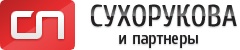 СП
СУХОРУКОВА
и партнеры